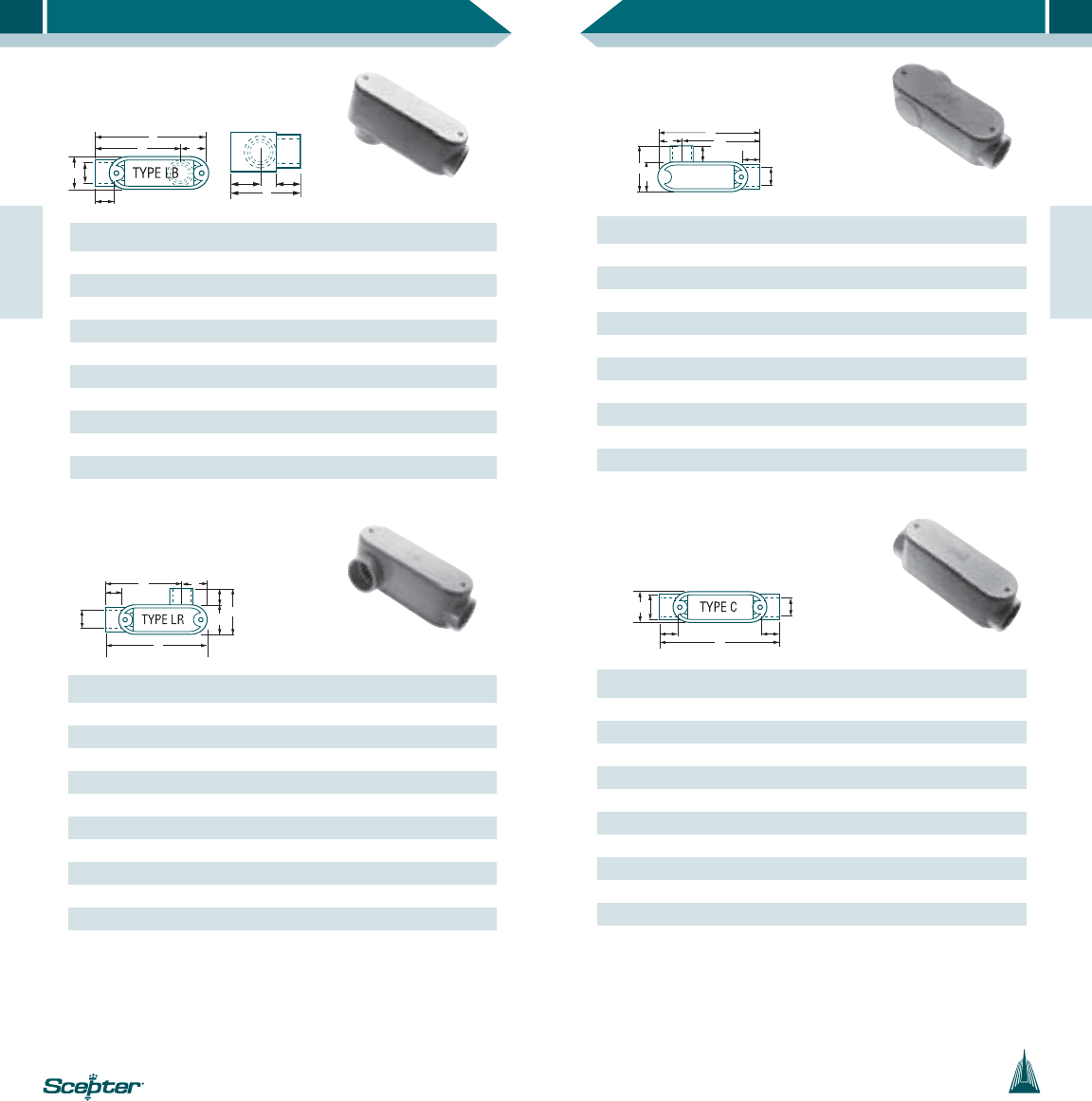 TYPE LB

TYPE LR

TYPE C

Scepter